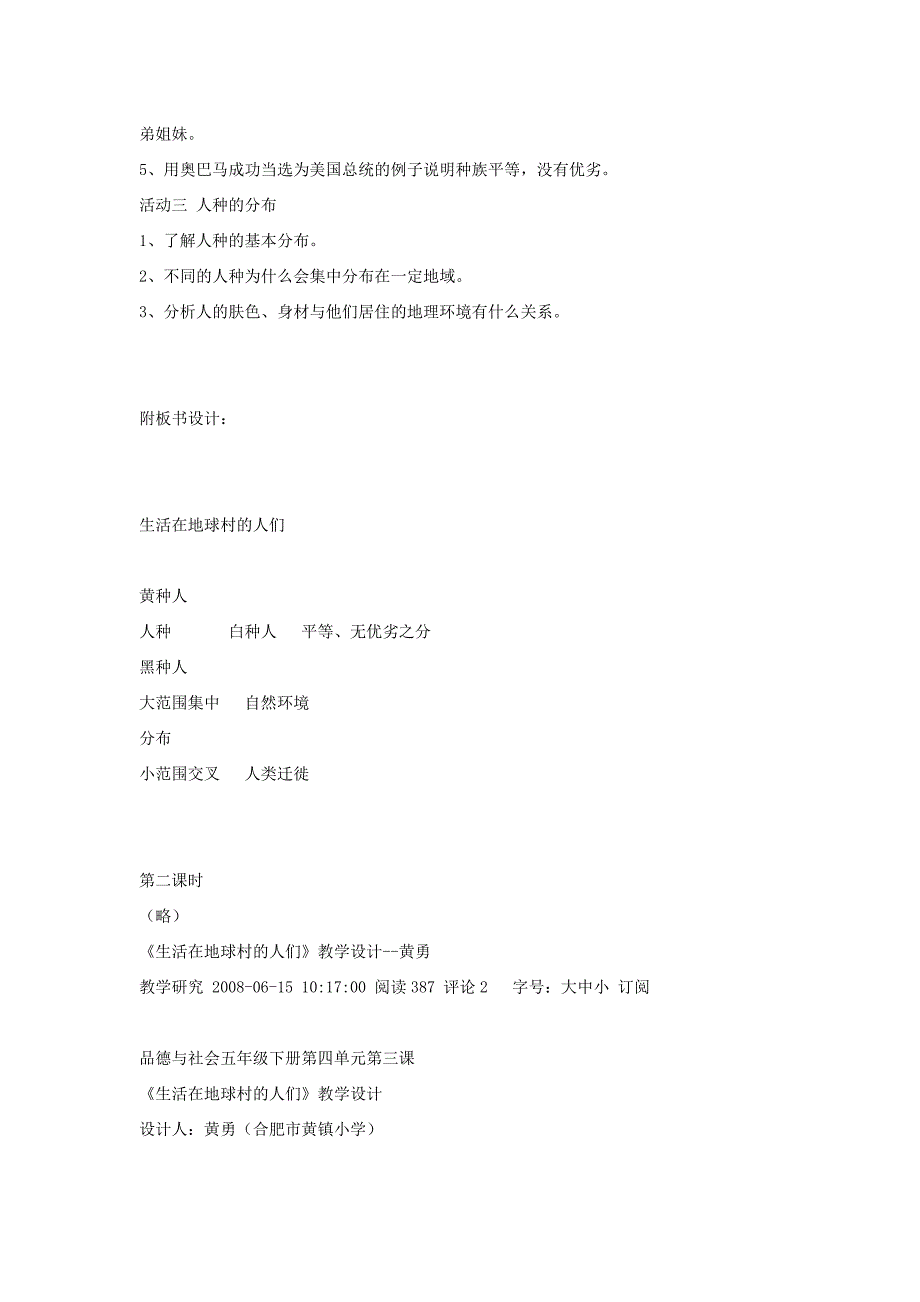 弟姐妹。

5、用奥巴马成功当选为美国总统的例子说明种族平等，没有优劣。

活动三 人种的分布

1、了解人种的基本分布。

2、不同的人种为什么会集中分布在一定地域。

3、分析人的肤色、身材与他们居住的地理环境有什么关系。

附板书设计：

生活在地球村的人们

黄种人

人种 白种人 平等、无优劣之分

黑种人

大范围集中 自然环境

分布

小范围交叉 人类迁徙

第二课时

（略）

《生活在地球村的人们》教学设计--黄勇

教学研究 2008-06-15 10:17:00 阅读 387 评论 2 字号：大中小 订阅

品德与社会五年级下册第四单元第三课

《生活在地球村的人们》教学设计

设计人：黄勇（合肥市黄镇小学）